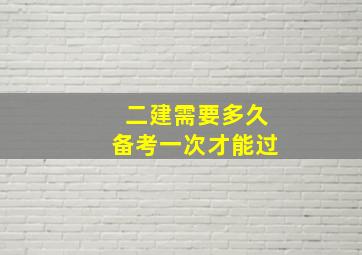 二建需要多久
备考一次才能过